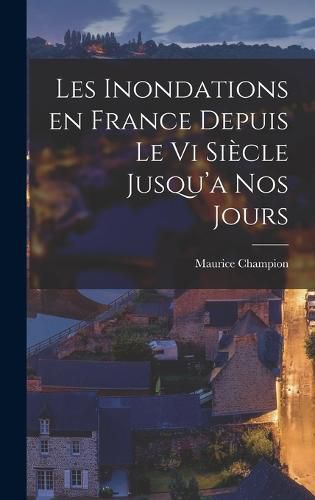 Les Inondations en France Depuis Le Vi Siècle Jusqu'a Nos Jours

Maurice Champion